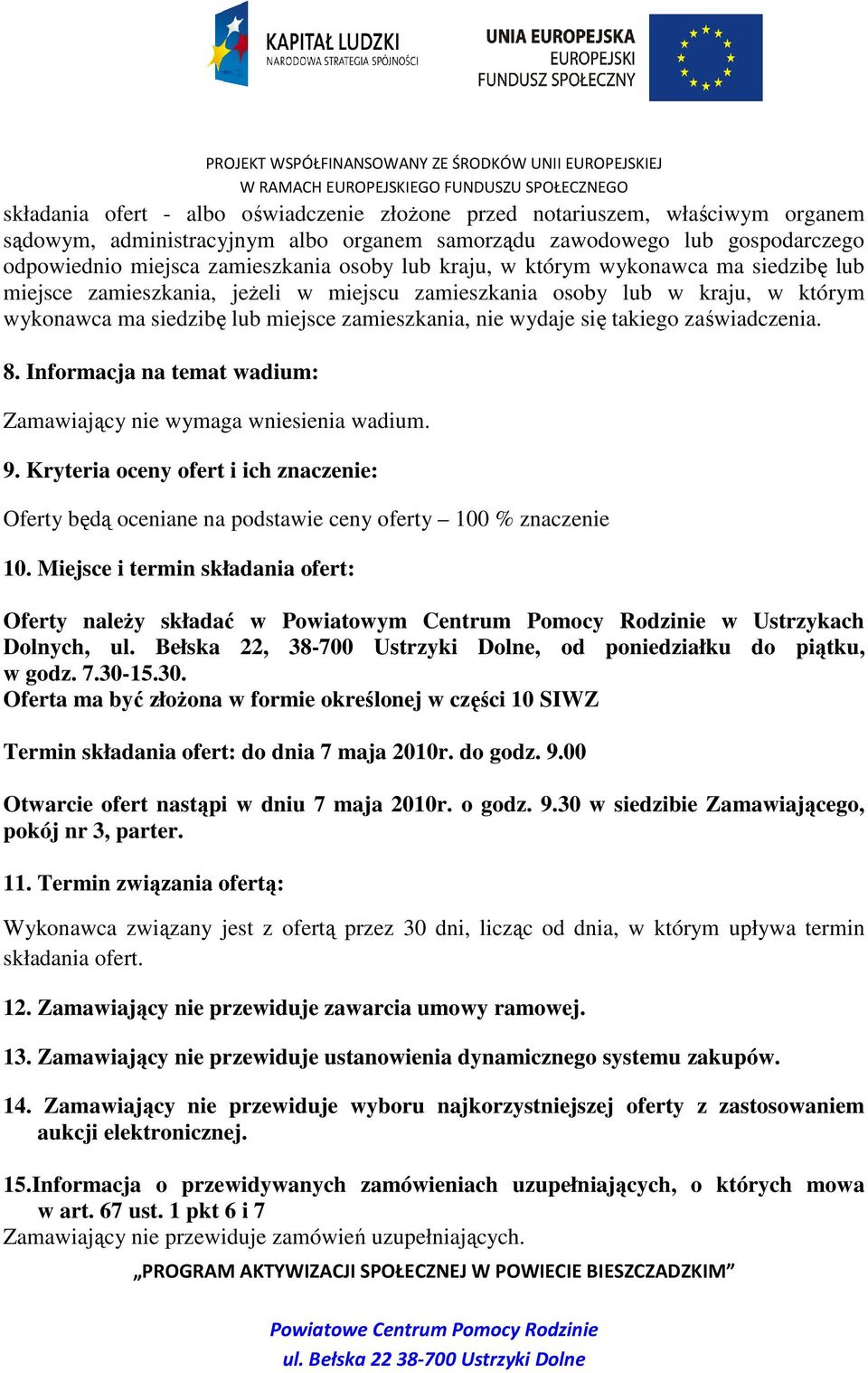 KAPITAŁ LUDZKI
NARODOWA STRATEGIA SPÓJNOŚCI

UNIA EUROPEJSKA
EUROPEJSKI
FUNDUSZ SPOŁECZNY

PROJEKT WSPÓŁFINANSOWANY ZE ŚRODKÓW UNII EUROPEJSKIEJ
W RAMACH EUROPEJSKIEGO FUNDUSZU SPOŁECZNEGO

składania ofert - albo oświadczenie złożone przed notariuszem, właściwym organem sądowym, administracyjnym albo organem samorządu zawodowego lub gospodarczego odpowiednio miejsca zamieszkania osoby lub kraju, w którym wykonawca ma siedzibę lub miejsce zamieszkania, jeżeli w miejscu zamieszkania osoby lub w kraju, w którym wykonawca ma siedzibę lub miejsce zamieszkania, nie wydaje się takiego zaświadczenia.

8. Informacja na temat wadium:

Zamawiający nie wymaga wniesienia wadium.

9. Kryteria oceny ofert i ich znaczenie:

Oferty będą oceniane na podstawie ceny oferty – 100 % znaczenie

10. Miejsce i termin składania ofert:

Oferty należy składać w Powiatowym Centrum Pomocy Rodzinie w Ustrzykach Dolnych, ul. Bełska 22, 38-700 Ustrzyki Dolne, od poniedziałku do piątku, w godz. 7.30-15.30.
Oferta ma być złożona w formie określonej w części 10 SIWZ

Termin składania ofert: do dnia 7 maja 2010r. do godz. 9.00

Otwarcie ofert nastąpi w dniu 7 maja 2010r. o godz. 9.30 w siedzibie Zamawiającego, pokój nr 3, parter.

11. Termin związania ofertą:

Wykonawca związany jest z ofertą przez 30 dni, licząc od dnia, w którym upływa termin składania ofert.

12. Zamawiający nie przewiduje zawarcia umowy ramowej.

13. Zamawiający nie przewiduje ustanowienia dynamicznego systemu zakupów.

14. Zamawiający nie przewiduje wyboru najkorzystniejszej oferty z zastosowaniem aukcji elektronicznej.

15.Informacja o przewidywanych zamówieniach uzupełniających, o których mowa w art. 67 ust. 1 pkt 6 i 7
Zamawiający nie przewiduje zamówień uzupełniających.

„PROGRAM AKTYWIZACJI SPOŁECZNEJ W POWIECIE BIESZCZADZKIM”

Powiatowe Centrum Pomocy Rodzinie
ul. Bełska 22 38-700 Ustrzyki Dolne